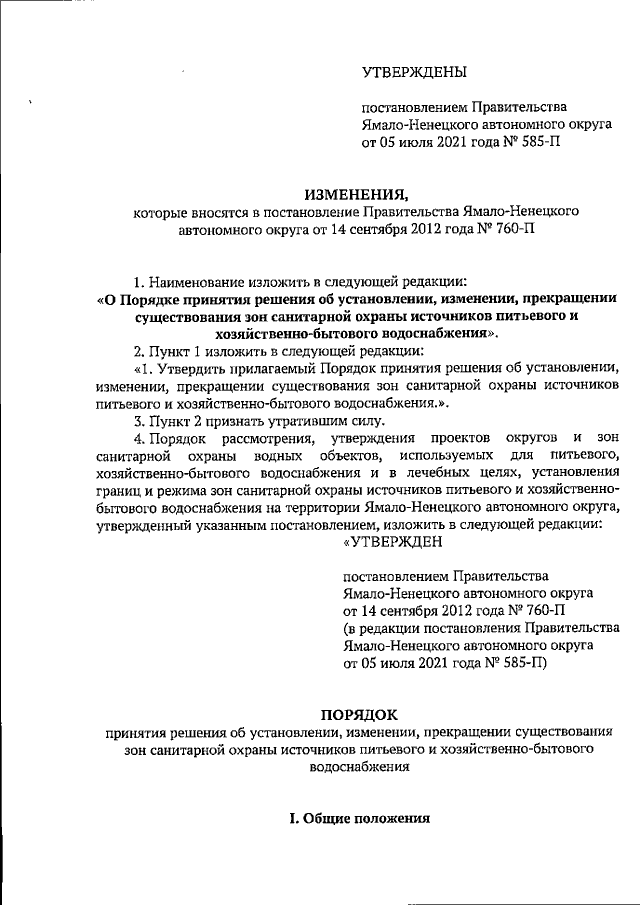 УТВЕРЖДЕНЫ

постановлением Правительства Ямало-Ненецкого автономного округа от 05 июля 2021 года № 585-П

ИЗМЕНЕНИЯ,
которые вносятся в постановление Правительства Ямало-Ненецкого автономного округа от 14 сентября 2012 года № 760-П

1. Наименование изложить в следующей редакции:
«О Порядке принятия решения об установлении, изменении, прекращении существования зон санитарной охраны источников питьевого и хозяйственно-бытового водоснабжения».

2. Пункт 1 изложить в следующей редакции:
«1. Утвердить прилагаемый Порядок принятия решения об установлении, изменении, прекращении существования зон санитарной охраны источников питьевого и хозяйственно-бытового водоснабжения.».

3. Пункт 2 признать утратившим силу.

4. Порядок рассмотрения, утверждения проектов округов и зон санитарной охраны водных объектов, используемых для питьевого, хозяйственно-бытового водоснабжения и в лечебных целях, установления границ и режима зон санитарной охраны источников питьевого и хозяйственно-бытового водоснабжения на территории Ямало-Ненецкого автономного округа, утвержденный указанным постановлением, изложить в следующей редакции:

«УТВЕРЖДЕН

постановлением Правительства Ямало-Ненецкого автономного округа от 14 сентября 2012 года № 760-П (в редакции постановления Правительства Ямало-Ненецкого автономного округа от 05 июля 2021 года № 585-П)

ПОРЯДОК
принятия решения об установлении, изменении, прекращении существования зон санитарной охраны источников питьевого и хозяйственно-бытового водоснабжения

I. Общие положения